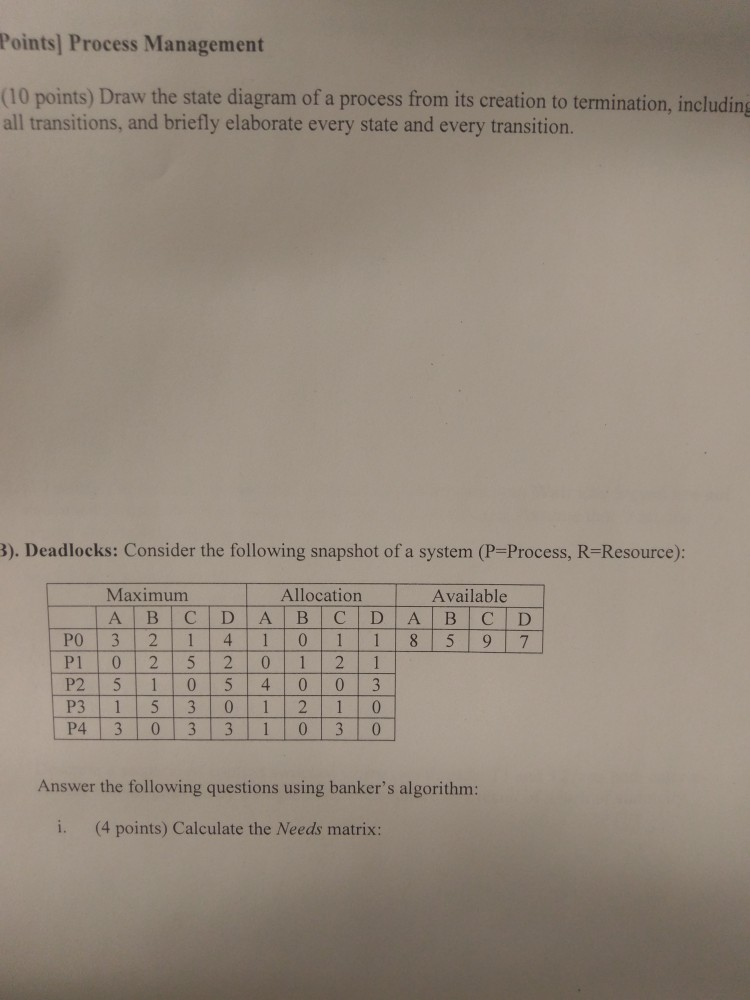 Points] Process Management

(10 points) Draw the state diagram of a process from its creation to termination, including all transitions, and briefly elaborate every state and every transition.

3). Deadlocks: Consider the following snapshot of a system (P=Process, R=Resource):

| | Maximum | | | | Allocation | | | | Available | | | |
|---|---|---|---|---|---|---|---|---|---|---|---|---|
| | A | B | C | D | A | B | C | D | A | B | C | D |
| P0 | 3 | 2 | 1 | 4 | 1 | 0 | 1 | 1 | 8 | 5 | 9 | 7 |
| P1 | 0 | 2 | 5 | 2 | 0 | 1 | 2 | 1 | | | | |
| P2 | 5 | 1 | 0 | 5 | 4 | 0 | 0 | 3 | | | | |
| P3 | 1 | 5 | 3 | 0 | 1 | 2 | 1 | 0 | | | | |
| P4 | 3 | 0 | 3 | 3 | 1 | 0 | 3 | 0 | | | | |

Answer the following questions using banker's algorithm:

i. (4 points) Calculate the Needs matrix: